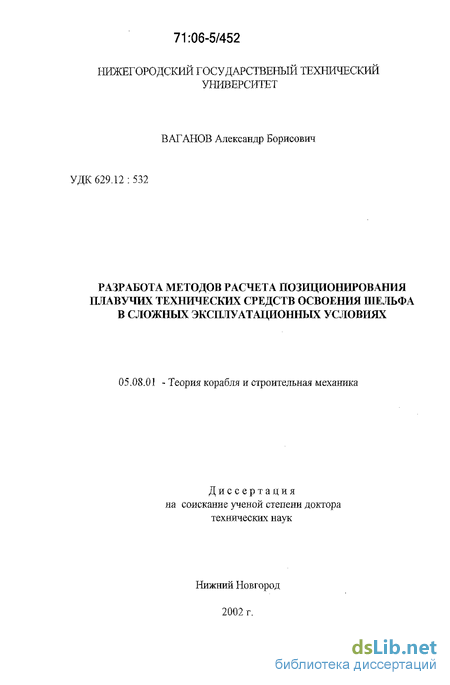 71:06-5/452

НИЖЕГОРОДСКИЙ ГОСУДАРСТВЕНЫЙ ТЕХНИЧЕСКИЙ УНИВЕРСИТЕТ

ВАГАНОВ Александр Борисович

УДК 629.12 : 532

РАЗРАБОТА МЕТОДОВ РАСЧЕТА ПОЗИЦИОНИРОВАНИЯ ПЛАВУЧИХ ТЕХНИЧЕСКИХ СРЕДСТВ ОСВОЕНИЯ ШЕЛЬФА В СЛОЖНЫХ ЭКСПЛУАТАЦИОННЫХ УСЛОВИЯХ

05.08.01 - Теория корабля и строительная механика

Диссертация
на соискание ученой степени доктора
технических наук

Нижний Новгород

2002 г.

dsLib.net
библиотека диссертаций